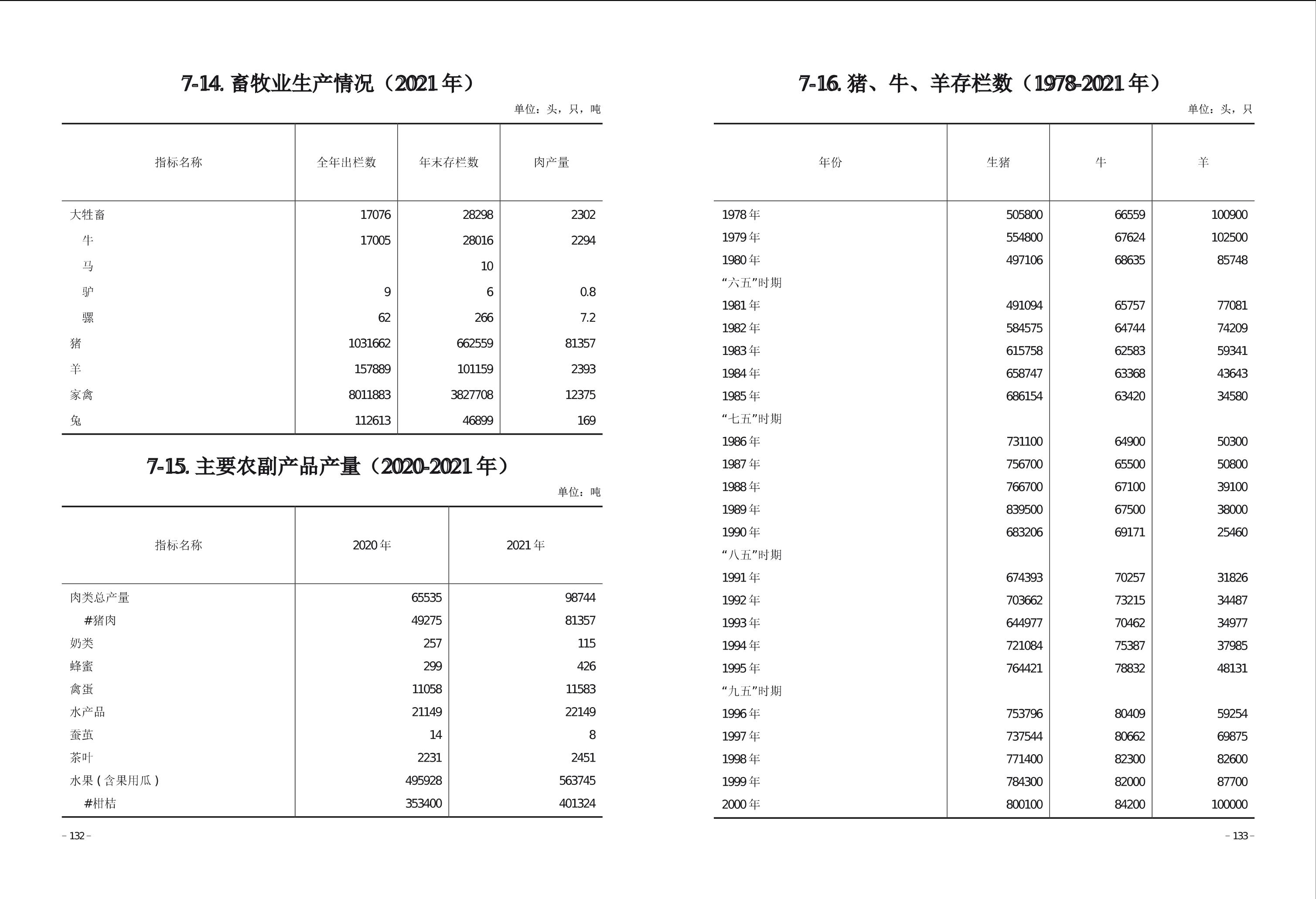 7-14. 畜牧业生产情况（2021 年）

单位：头，只，吨

| 指标名称 | 全年出栏数 | 年末存栏数 | 肉产量 |
|---|---|---|---|
| 大牲畜 | 17076 | 28298 | 2302 |
| 牛 | 17005 | 28016 | 2294 |
| 马 |  | 10 |  |
| 驴 | 9 | 6 | 0.8 |
| 骡 | 62 | 266 | 7.2 |
| 猪 | 1031662 | 662559 | 81357 |
| 羊 | 157889 | 101159 | 2393 |
| 家禽 | 8011883 | 3827708 | 12375 |
| 兔 | 112613 | 46899 | 169 |

7-15. 主要农副产品产量（2020-2021 年）

单位：吨

| 指标名称 | 2020 年 | 2021 年 |
|---|---|---|
| 肉类总产量 | 65535 | 98744 |
| #猪肉 | 49275 | 81357 |
| 奶类 | 257 | 115 |
| 蜂蜜 | 299 | 426 |
| 禽蛋 | 11058 | 11583 |
| 水产品 | 21149 | 22149 |
| 蚕茧 | 14 | 8 |
| 茶叶 | 2231 | 2451 |
| 水果（含果用瓜） | 495928 | 563745 |
| #柑桔 | 353400 | 401324 |

– 132 –

7-16. 猪、牛、羊存栏数（1978-2021 年）

单位：头，只

| 年份 | 生猪 | 牛 | 羊 |
|---|---|---|---|
| 1978 年 | 505800 | 66559 | 100900 |
| 1979 年 | 554800 | 67624 | 102500 |
| 1980 年 | 497106 | 68635 | 85748 |
| “六五”时期 |  |  |  |
| 1981 年 | 491094 | 65757 | 77081 |
| 1982 年 | 584575 | 64744 | 74209 |
| 1983 年 | 615758 | 62583 | 59341 |
| 1984 年 | 658747 | 63368 | 43643 |
| 1985 年 | 686154 | 63420 | 34580 |
| “七五”时期 |  |  |  |
| 1986 年 | 731100 | 64900 | 50300 |
| 1987 年 | 756700 | 65500 | 50800 |
| 1988 年 | 766700 | 67100 | 39100 |
| 1989 年 | 839500 | 67500 | 38000 |
| 1990 年 | 683206 | 69171 | 25460 |
| “八五”时期 |  |  |  |
| 1991 年 | 674393 | 70257 | 31826 |
| 1992 年 | 703662 | 73215 | 34487 |
| 1993 年 | 644977 | 70462 | 34977 |
| 1994 年 | 721084 | 75387 | 37985 |
| 1995 年 | 764421 | 78832 | 48131 |
| “九五”时期 |  |  |  |
| 1996 年 | 753796 | 80409 | 59254 |
| 1997 年 | 737544 | 80662 | 69875 |
| 1998 年 | 771400 | 82300 | 82600 |
| 1999 年 | 784300 | 82000 | 87700 |
| 2000 年 | 800100 | 84200 | 100000 |

– 133 –